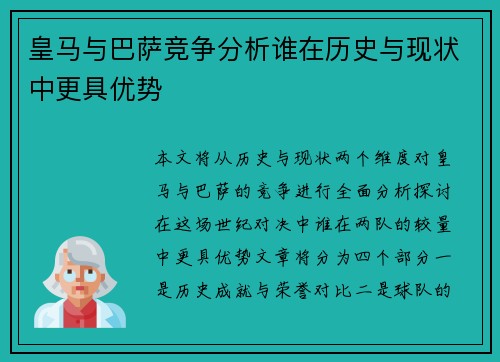 皇马与巴萨竞争分析谁在历史与现状中更具优势

本文将从历史与现状两个维度对皇马与巴萨的竞争进行全面分析探讨在这场世纪对决中谁在两队的较量中更具优势文章将分为四个部分一是历史成就与荣誉对比二是球队的